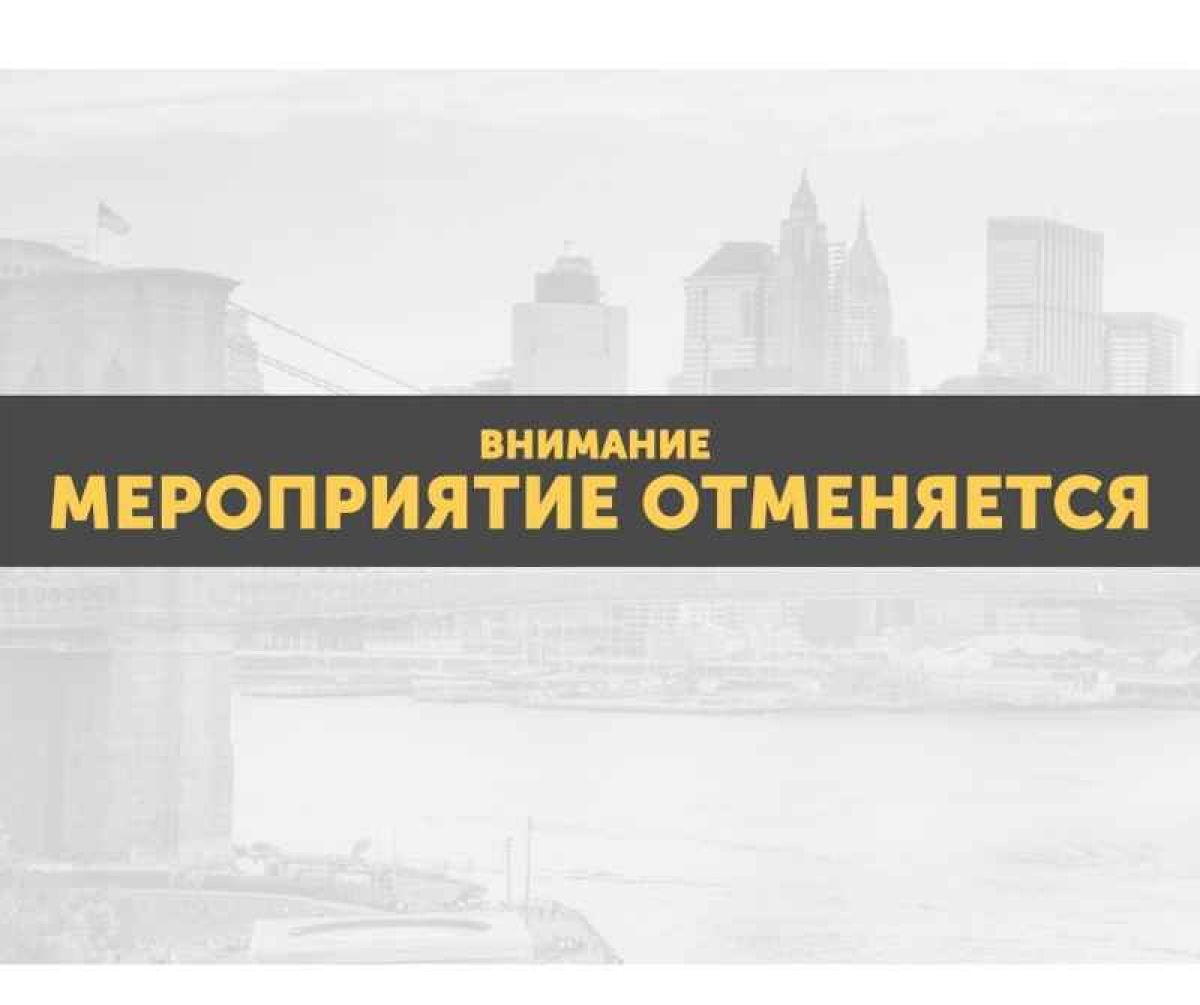 ВНИМАНИЕ
МЕРОПРИЯТИЕ ОТМЕНЯЕТСЯ